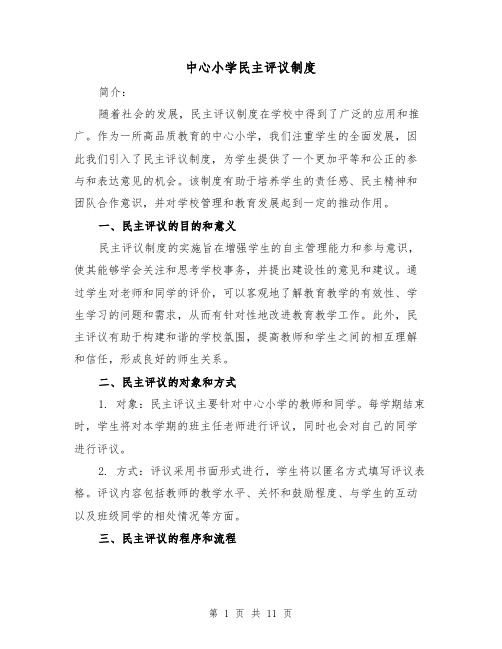 中心小学民主评议制度

简介：

随着社会的发展，民主评议制度在学校中得到了广泛的应用和推广。作为一所高品质教育的中心小学，我们注重学生的全面发展，因此我们引入了民主评议制度，为学生提供了一个更加平等和公正的参与和表达意见的机会。该制度有助于培养学生的责任感、民主精神和团队合作意识，并对学校管理和教育发展起到一定的推动作用。

一、民主评议的目的和意义

民主评议制度的实施旨在增强学生的自主管理能力和参与意识，使其能够学会关注和思考学校事务，并提出建设性的意见和建议。通过学生对老师和同学的评价，可以客观地了解教育教学的有效性、学生学习的问题和需求，从而有针对性地改进教育教学工作。此外，民主评议有助于构建和谐的学校氛围，提高教师和学生之间的相互理解和信任，形成良好的师生关系。

二、民主评议的对象和方式

1. 对象：民主评议主要针对中心小学的教师和同学。每学期结束时，学生将对本学期的班主任老师进行评议，同时也会对自己的同学进行评议。

2. 方式：评议采用书面形式进行，学生将以匿名方式填写评议表格。评议内容包括教师的教学水平、关怀和鼓励程度、与学生的互动以及班级同学的相处情况等方面。

三、民主评议的程序和流程

第 1 页 共 11 页